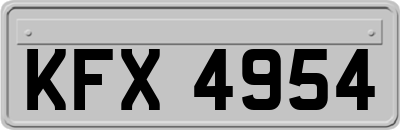 KFX 4954